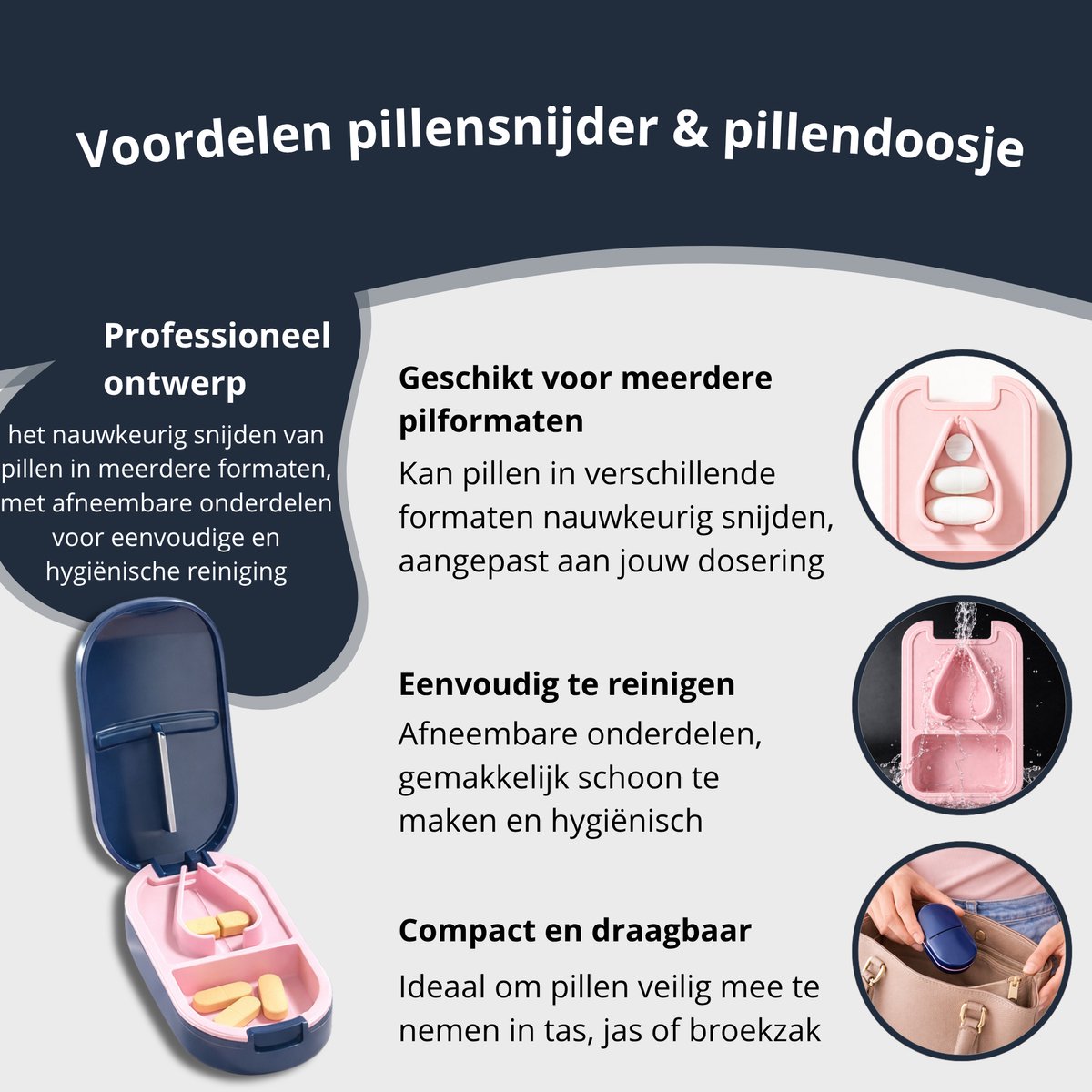 Voordelen pillensnijder & pillendoosje

Professioneel ontwerp

het nauwkeurig snijden van pillen in meerdere formaten, met afneembare onderdelen voor eenvoudige en hygiënische reiniging

Geschikt voor meerdere pilformaten

Kan pillen in verschillende formaten nauwkeurig snijden, aangepast aan jouw dosering

Eenvoudig te reinigen

Afneembare onderdelen, gemakkelijk schoon te maken en hygiënisch

Compact en draagbaar

Ideaal om pillen veilig mee te nemen in tas, jas of broekzak